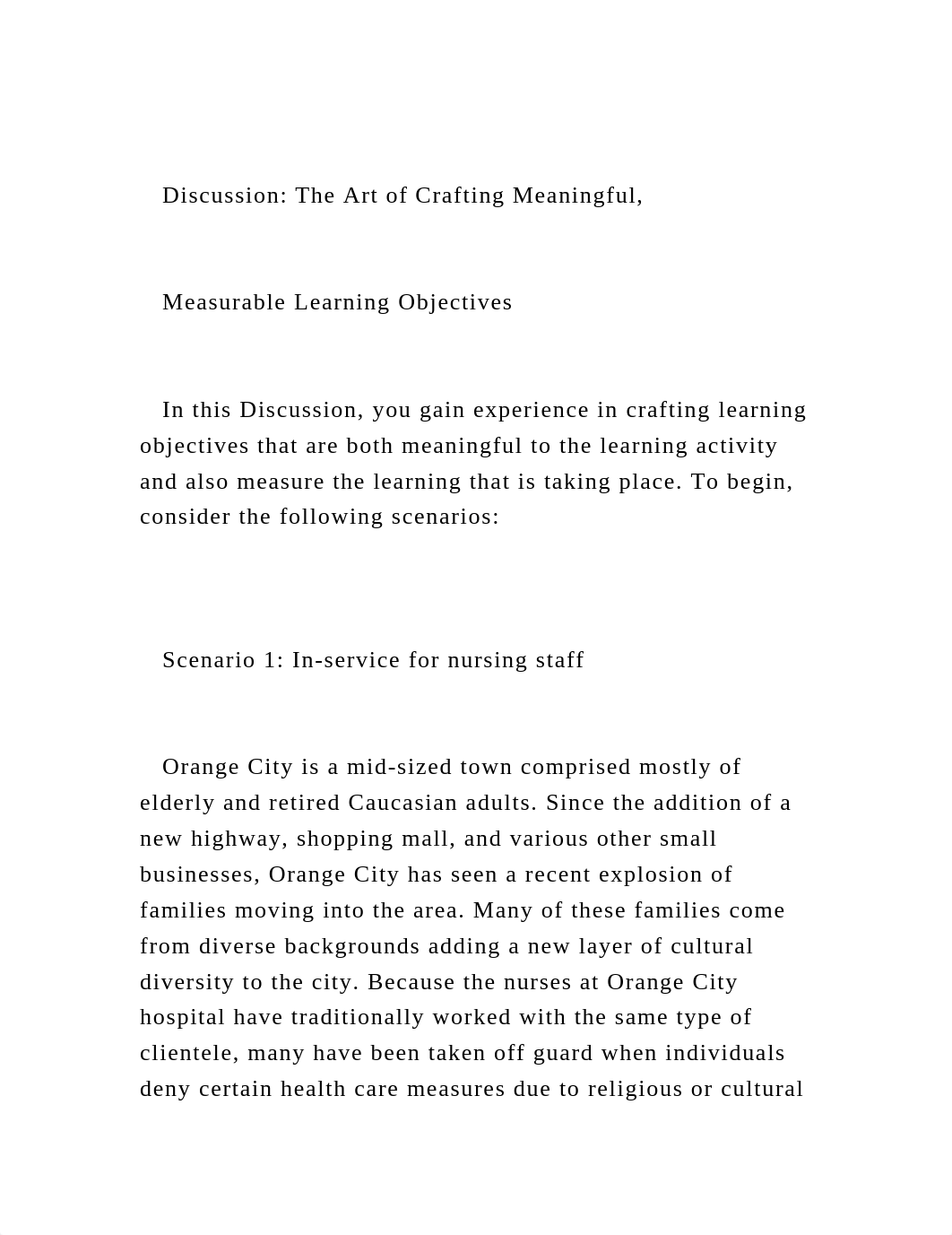 Discussion: The Art of Crafting Meaningful,

Measurable Learning Objectives

In this Discussion, you gain experience in crafting learning objectives that are both meaningful to the learning activity and also measure the learning that is taking place. To begin, consider the following scenarios:

Scenario 1: In-service for nursing staff

Orange City is a mid-sized town comprised mostly of elderly and retired Caucasian adults. Since the addition of a new highway, shopping mall, and various other small businesses, Orange City has seen a recent explosion of families moving into the area. Many of these families come from diverse backgrounds adding a new layer of cultural diversity to the city. Because the nurses at Orange City hospital have traditionally worked with the same type of clientele, many have been taken off guard when individuals deny certain health care measures due to religious or cultural